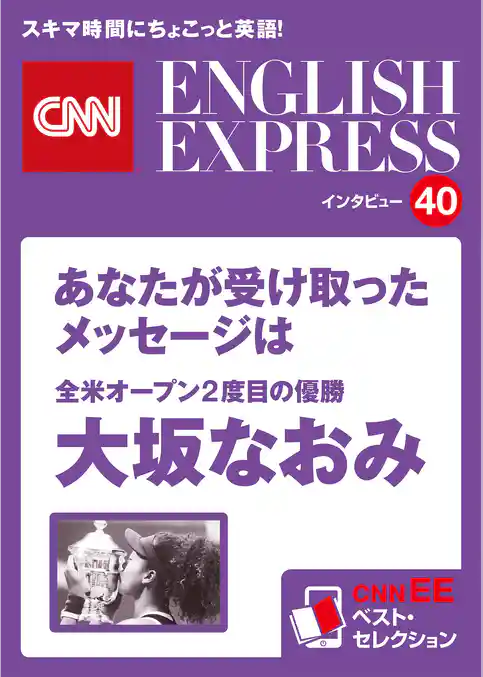 スキマ時間にちょこっと英語!

CNN ENGLISH EXPRESS

インタビュー 40

あなたが受け取ったメッセージは

全米オープン2度目の優勝

大坂なおみ

CNN EE ベスト・セレクション